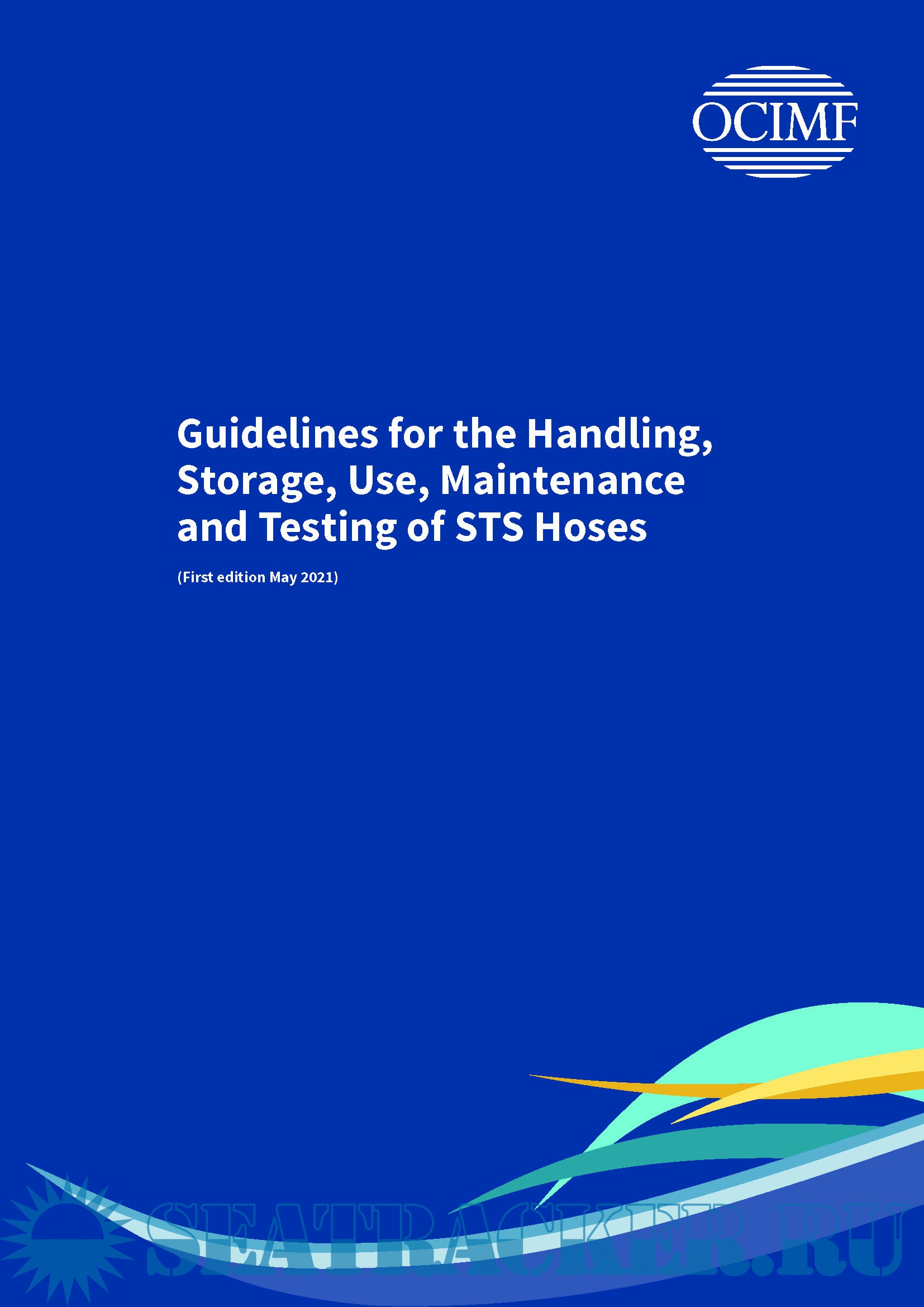 OCIMF

Guidelines for the Handling, Storage, Use, Maintenance and Testing of STS Hoses

(First edition May 2021)

SEATRACKER.RU